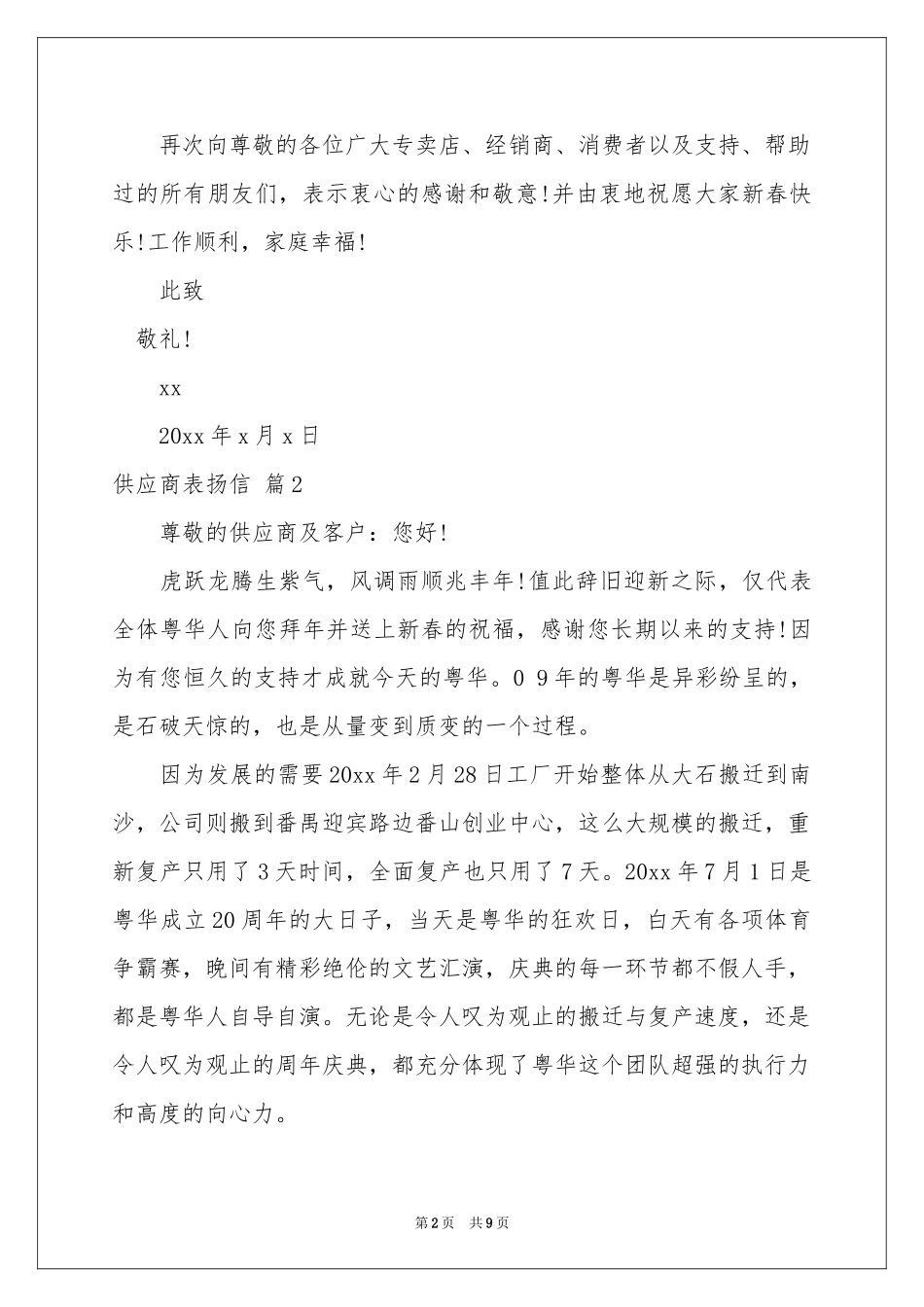 再次向尊敬的各位广大专卖店、经销商、消费者以及支持、帮助过的所有朋友们，表示衷心的感谢和敬意!并由衷地祝愿大家新春快乐!工作顺利，家庭幸福!

此致

敬礼!

xx

20xx 年 x 月 x 日

供应商表扬信 篇 2

尊敬的供应商及客户：您好!

虎跃龙腾生紫气，风调雨顺兆丰年!值此辞旧迎新之际，仅代表全体粤华人向您拜年并送上新春的祝福，感谢您长期以来的支持!因为有您恒久的支持才成就今天的粤华。0 9 年的粤华是异彩纷呈的，是石破天惊的，也是从量变到质变的一个过程。

因为发展的需要 20xx 年 2 月 28 日工厂开始整体从大石搬迁到南沙，公司则搬到番禺迎宾路边番山创业中心，这么大规模的搬迁，重新复产只用了 3 天时间，全面复产也只用了 7 天。20xx 年 7 月 1 日是粤华成立 20 周年的大日子，当天是粤华的狂欢日，白天有各项体育争霸赛，晚间有精彩绝伦的文艺汇演，庆典的每一环节都不假人手，都是粤华人自导自演。无论是令人叹为观止的搬迁与复产速度，还是令人叹为观止的周年庆典，都充分体现了粤华这个团队超强的执行力和高度的向心力。

第 2 页 共 9 页